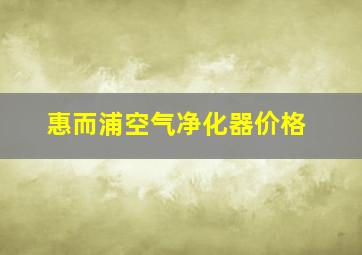 惠而浦空气净化器价格